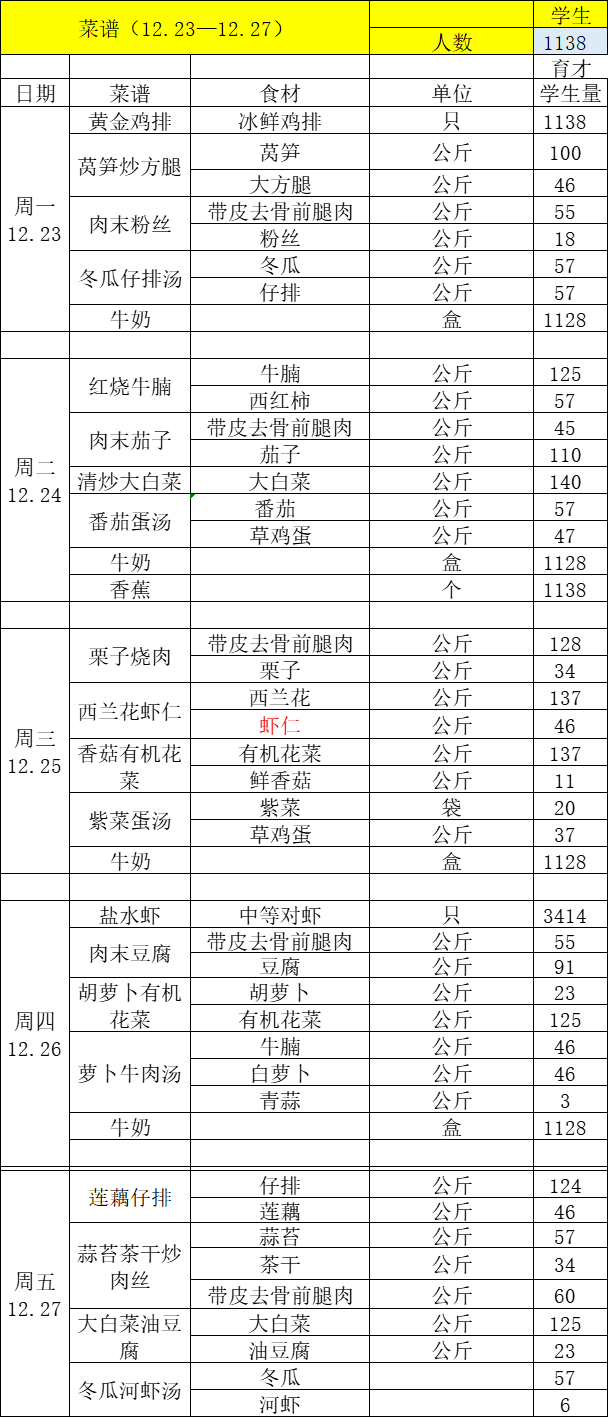 | 菜谱（12.23—12.27） | | | | 学生 |
|---|---|---|---|---|
| | | | 人数 | 1138 |
| | | | | 育才 |
| 日期 | 菜谱 | 食材 | 单位 | 学生量 |
| 周一 12.23 | 黄金鸡排 | 冰鲜鸡排 | 只 | 1138 |
| | 莴笋炒方腿 | 莴笋 | 公斤 | 100 |
| | | 大方腿 | 公斤 | 46 |
| | 肉末粉丝 | 带皮去骨前腿肉 | 公斤 | 55 |
| | | 粉丝 | 公斤 | 18 |
| | 冬瓜仔排汤 | 冬瓜 | 公斤 | 57 |
| | | 仔排 | 公斤 | 57 |
| | 牛奶 | | 盒 | 1128 |
| | | | | |
| 周二 12.24 | 红烧牛腩 | 牛腩 | 公斤 | 125 |
| | | 西红柿 | 公斤 | 57 |
| | 肉末茄子 | 带皮去骨前腿肉 | 公斤 | 45 |
| | | 茄子 | 公斤 | 110 |
| | 清炒大白菜 | 大白菜 | 公斤 | 140 |
| | 番茄蛋汤 | 番茄 | 公斤 | 57 |
| | | 草鸡蛋 | 公斤 | 47 |
| | 牛奶 | | 盒 | 1128 |
| | 香蕉 | | 个 | 1138 |
| | | | | |
| 周三 12.25 | 栗子烧肉 | 带皮去骨前腿肉 | 公斤 | 128 |
| | | 栗子 | 公斤 | 34 |
| | 西兰花虾仁 | 西兰花 | 公斤 | 137 |
| | | 虾仁 | 公斤 | 46 |
| | 香菇有机花菜 | 有机花菜 | 公斤 | 137 |
| | | 鲜香菇 | 公斤 | 11 |
| | 紫菜蛋汤 | 紫菜 | 袋 | 20 |
| | | 草鸡蛋 | 公斤 | 37 |
| | 牛奶 | | 盒 | 1128 |
| | | | | |
| 周四 12.26 | 盐水虾 | 中等对虾 | 只 | 3414 |
| | 肉末豆腐 | 带皮去骨前腿肉 | 公斤 | 55 |
| | | 豆腐 | 公斤 | 91 |
| | 胡萝卜有机花菜 | 胡萝卜 | 公斤 | 23 |
| | | 有机花菜 | 公斤 | 125 |
| | 萝卜牛肉汤 | 牛腩 | 公斤 | 46 |
| | | 白萝卜 | 公斤 | 46 |
| | | 青蒜 | 公斤 | 3 |
| | 牛奶 | | 盒 | 1128 |
| | | | | |
| 周五 12.27 | 莲藕仔排 | 仔排 | 公斤 | 124 |
| | | 莲藕 | 公斤 | 46 |
| | 蒜苔茶干炒肉丝 | 蒜苔 | 公斤 | 57 |
| | | 茶干 | 公斤 | 34 |
| | | 带皮去骨前腿肉 | 公斤 | 60 |
| | 大白菜油豆腐 | 大白菜 | 公斤 | 125 |
| | | 油豆腐 | 公斤 | 23 |
| | 冬瓜河虾汤 | 冬瓜 | | 57 |
| | | 河虾 | | 6 |